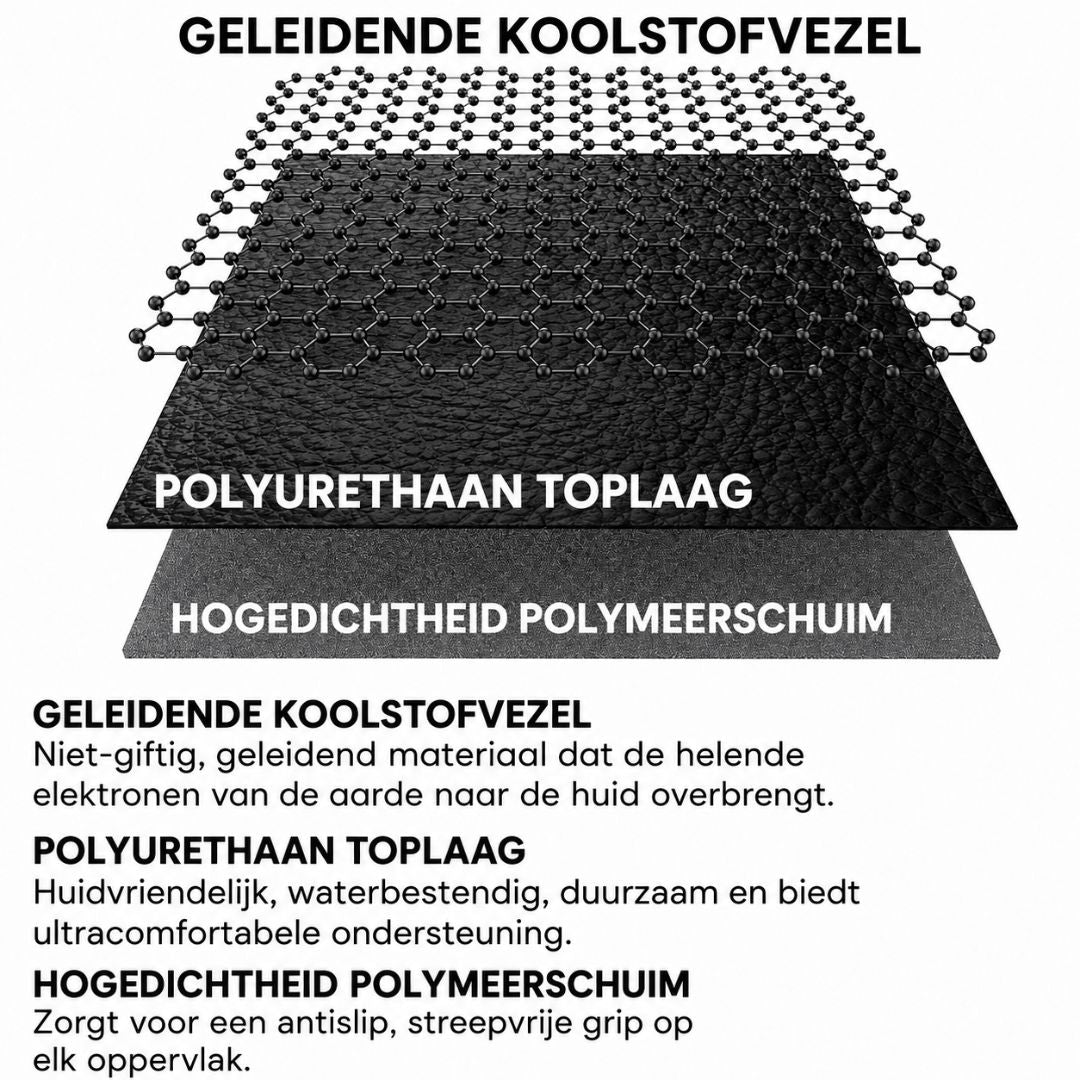 GELEIDENDE KOOLSTOFVEZEL

POLYURETHAAN TOPLAAG

HOGEDICHTHEID POLYMEERSCHUIM

GELEIDENDE KOOLSTOFVEZEL
Niet-giftig, geleidend materiaal dat de helende elektronen van de aarde naar de huid overbrengt.

POLYURETHAAN TOPLAAG
Huidvriendelijk, waterbestendig, duurzaam en biedt ultracomfortabele ondersteuning.

HOGEDICHTHEID POLYMEERSCHUIM
Zorgt voor een antislip, streepvrije grip op elk oppervlak.